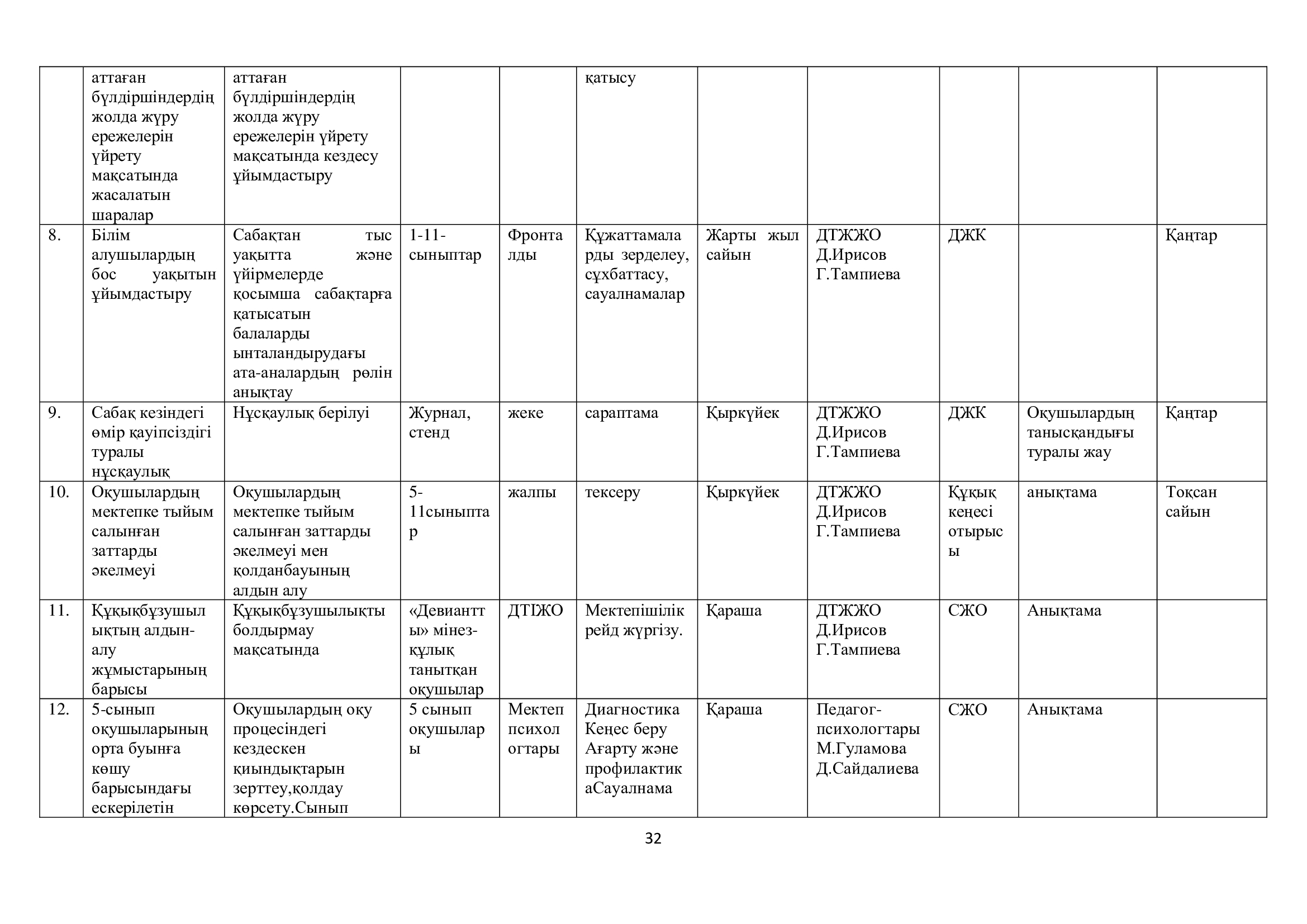 |  | аттаған бүлдіршіндердің жолда жүру ережелерін үйрету мақсатында жасалатын шаралар | аттаған бүлдіршіндердің жолда жүру ережелерін үйрету мақсатында кездесу ұйымдастыру |  |  | қатысу |  |  |  |  |  |
|---|---|---|---|---|---|---|---|---|---|---|
| 8. | Білім алушылардың бос уақытын ұйымдастыру | Сабақтан тыс уақытта және үйірмелерде қосымша сабақтарға қатысатын балаларды ынталандырудағы ата-аналардың рөлін анықтау | 1-11-сыныптар | Фронталды | Құжаттамаларды зерделеу, сұхбаттасу, сауалнамалар | Жарты жыл сайын | ДТЖЖО Д.Ирисов Г.Тампиева | ДЖК |  | Қаңтар |
| 9. | Сабақ кезіндегі өмір қауіпсіздігі туралы нұсқаулық | Нұсқаулық берілуі | Журнал, стенд | жеке | сараптама | Қыркүйек | ДТЖЖО Д.Ирисов Г.Тампиева | ДЖК | Оқушылардың танысқандығы туралы жау | Қаңтар |
| 10. | Оқушылардың мектепке тыйым салынған заттарды әкелмеуі | Оқушылардың мектепке тыйым салынған заттарды әкелмеуі мен қолданбауының алдын алу | 5-11сыныптар | жалпы | тексеру | Қыркүйек | ДТЖЖО Д.Ирисов Г.Тампиева | Құқық кеңесі отырысы | анықтама | Тоқсан сайын |
| 11. | Құқықбұзушылықтың алдын-алу жұмыстарының барысы | Құқықбұзушылықты болдырмау мақсатында | «Девиантты» мінез-құлық танытқан оқушылар | ДТІЖО | Мектепішілік рейд жүргізу. | Қараша | ДТЖЖО Д.Ирисов Г.Тампиева | СЖО | Анықтама |  |
| 12. | 5-сынып оқушыларының орта буынға көшу барысындағы ескерілетін | Оқушылардың оқу процесіндегі кездескен қиындықтарын зерттеу,қолдау көрсету.Сынып | 5 сынып оқушылары | Мектеп психологтары | Диагностика Кеңес беру Ағарту және профилактикаСауалнама | Қараша | Педагог-психологтары М.Гуламова Д.Сайдалиева | СЖО | Анықтама |  |

32